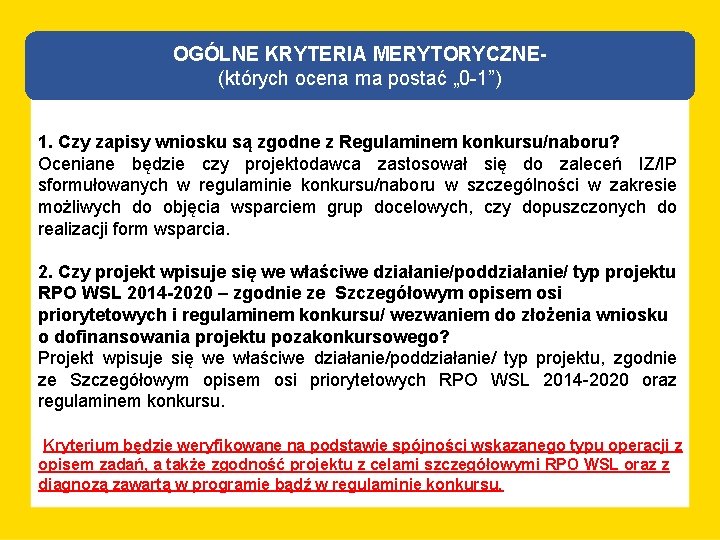 OGÓLNE KRYTERIA MERYTORYCZNE-
(których ocena ma postać „0-1”)

1. Czy zapisy wniosku są zgodne z Regulaminem konkursu/naboru?
Oceniane będzie czy projektodawca zastosował się do zaleceń IZ/IP sformułowanych w regulaminie konkursu/naboru w szczególności w zakresie możliwych do objęcia wsparciem grup docelowych, czy dopuszczonych do realizacji form wsparcia.

2. Czy projekt wpisuje się we właściwe działanie/poddziałanie/ typ projektu RPO WSL 2014-2020 – zgodnie ze Szczegółowym opisem osi priorytetowych i regulaminem konkursu/ wezwaniem do złożenia wniosku o dofinansowania projektu pozakonkursowego?
Projekt wpisuje się we właściwe działanie/poddziałanie/ typ projektu, zgodnie ze Szczegółowym opisem osi priorytetowych RPO WSL 2014-2020 oraz regulaminem konkursu.

Kryterium będzie weryfikowane na podstawie spójności wskazanego typu operacji z opisem zadań, a także zgodność projektu z celami szczegółowymi RPO WSL oraz z diagnozą zawartą w programie bądź w regulaminie konkursu.